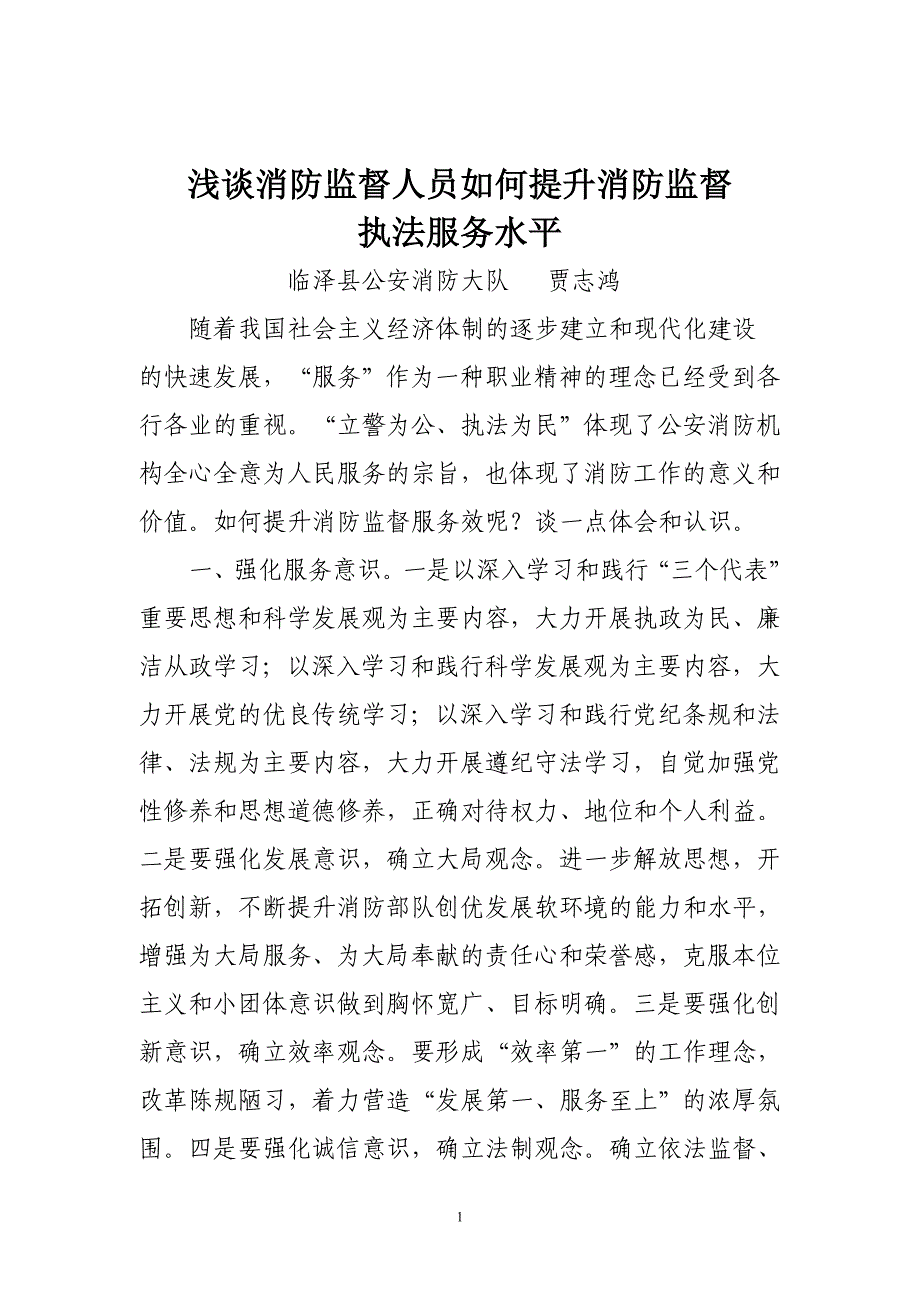 浅谈消防监督人员如何提升消防监督执法服务水平

临泽县公安消防大队　贾志鸿

随着我国社会主义经济体制的逐步建立和现代化建设的快速发展，“服务”作为一种职业精神的理念已经受到各行各业的重视。“立警为公、执法为民”体现了公安消防机构全心全意为人民服务的宗旨，也体现了消防工作的意义和价值。如何提升消防监督服务效呢？谈一点体会和认识。

一、强化服务意识。一是以深入学习和践行“三个代表”重要思想和科学发展观为主要内容，大力开展执政为民、廉洁从政学习；以深入学习和践行科学发展观为主要内容，大力开展党的优良传统学习；以深入学习和践行党纪条规和法律、法规为主要内容，大力开展遵纪守法学习，自觉加强党性修养和思想道德修养，正确对待权力、地位和个人利益。二是要强化发展意识，确立大局观念。进一步解放思想，开拓创新，不断提升消防部队创优发展软环境的能力和水平，增强为大局服务、为大局奉献的责任心和荣誉感，克服本位主义和小团体意识做到胸怀宽广、目标明确。三是要强化创新意识，确立效率观念。要形成“效率第一”的工作理念，改革陈规陋习，着力营造“发展第一、服务至上”的浓厚氛围。四是要强化诚信意识，确立法制观念。确立依法监督、

1